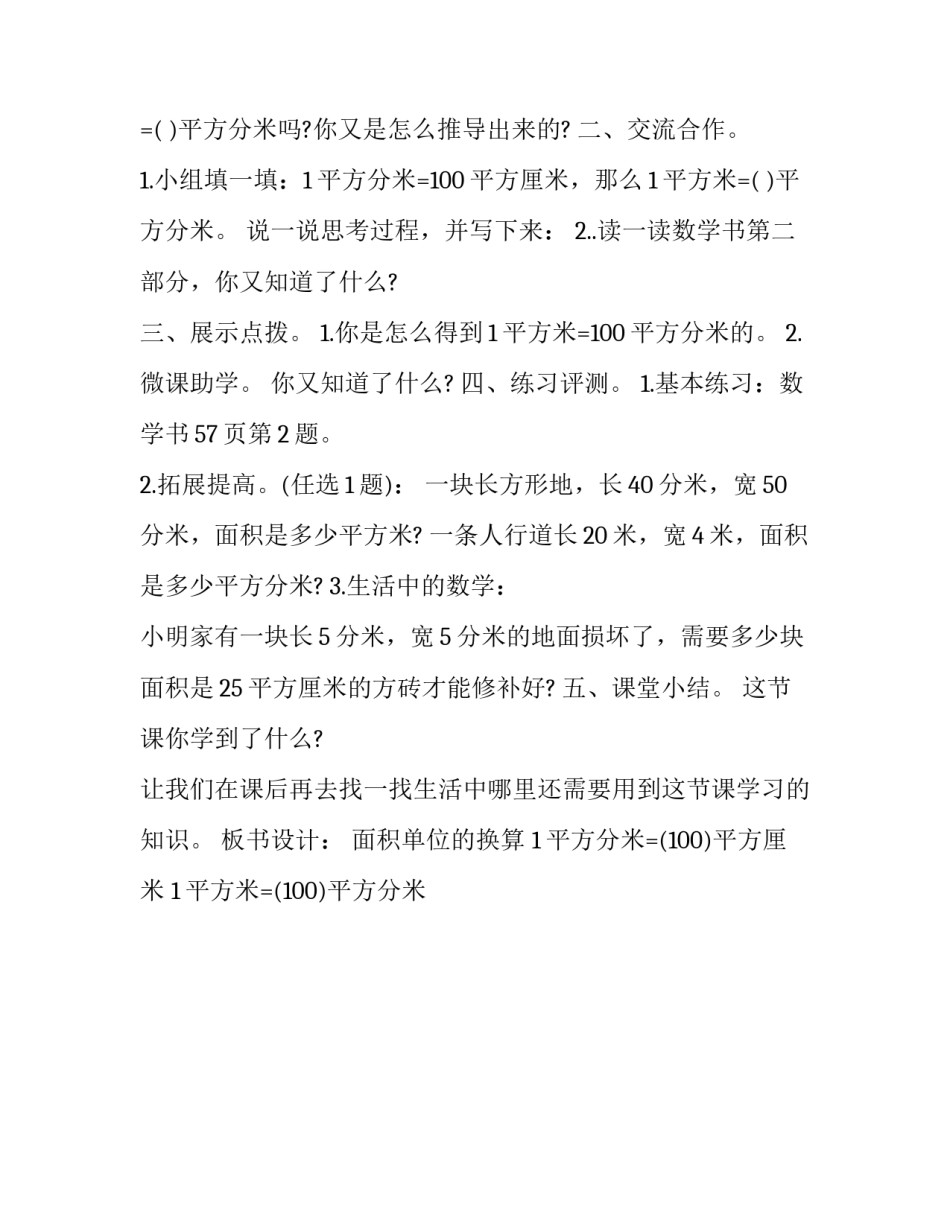 =( )平方分米吗?你又是怎么推导出来的? 二、交流合作。

1.小组填一填：1 平方分米=100 平方厘米，那么 1 平方米=( )平方分米。 说一说思考过程，并写下来： 2..读一读数学书第二部分，你又知道了什么?

三、展示点拨。 1.你是怎么得到 1 平方米=100 平方分米的。 2.微课助学。 你又知道了什么? 四、练习评测。 1.基本练习：数学书 57 页第 2 题。

2.拓展提高。(任选 1 题)： 一块长方形地，长 40 分米，宽 50 分米，面积是多少平方米? 一条人行道长 20 米，宽 4 米，面积是多少平方分米? 3.生活中的数学：

小明家有一块长 5 分米，宽 5 分米的地面损坏了，需要多少块面积是 25 平方厘米的方砖才能修补好? 五、课堂小结。 这节课你学到了什么?

让我们在课后再去找一找生活中哪里还需要用到这节课学习的知识。 板书设计： 面积单位的换算 1 平方分米=(100)平方厘米 1 平方米=(100)平方分米